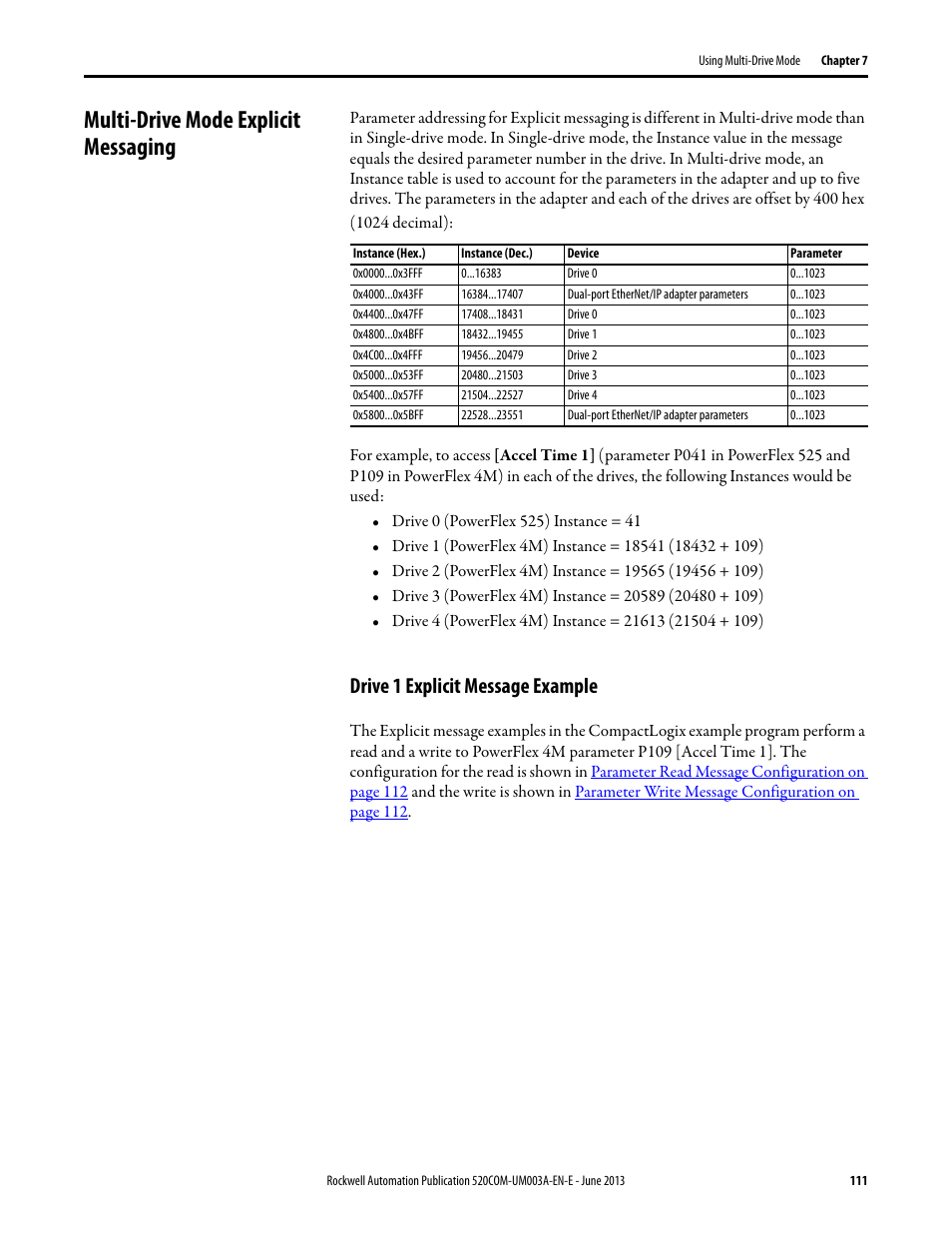 Using Multi-Drive Mode Chapter 7

Multi-Drive Mode Explicit Messaging

Parameter addressing for Explicit messaging is different in Multi-drive mode than in Single-drive mode. In Single-drive mode, the Instance value in the message equals the desired parameter number in the drive. In Multi-drive mode, an Instance table is used to account for the parameters in the adapter and up to five drives. The parameters in the adapter and each of the drives are offset by 400 hex (1024 decimal):

| Instance (Hex.) | Instance (Dec.) | Device | Parameter |
|---|---|---|---|
| 0x0000…0x3FFF | 0…16383 | Drive 0 | 0…1023 |
| 0x4000…0x43FF | 16384…17407 | Dual-port EtherNet/IP adapter parameters | 0…1023 |
| 0x4400…0x47FF | 17408…18431 | Drive 0 | 0…1023 |
| 0x4800…0x4BFF | 18432…19455 | Drive 1 | 0…1023 |
| 0x4C00…0x4FFF | 19456…20479 | Drive 2 | 0…1023 |
| 0x5000…0x53FF | 20480…21503 | Drive 3 | 0…1023 |
| 0x5400…0x57FF | 21504…22527 | Drive 4 | 0…1023 |
| 0x5800…0x5BFF | 22528…23551 | Dual-port EtherNet/IP adapter parameters | 0…1023 |

For example, to access [Accel Time 1] (parameter P041 in PowerFlex 525 and P109 in PowerFlex 4M) in each of the drives, the following Instances would be used:

• Drive 0 (PowerFlex 525) Instance = 41
• Drive 1 (PowerFlex 4M) Instance = 18541 (18432 + 109)
• Drive 2 (PowerFlex 4M) Instance = 19565 (19456 + 109)
• Drive 3 (PowerFlex 4M) Instance = 20589 (20480 + 109)
• Drive 4 (PowerFlex 4M) Instance = 21613 (21504 + 109)

Drive 1 Explicit Message Example

The Explicit message examples in the CompactLogix example program perform a read and a write to PowerFlex 4M parameter P109 [Accel Time 1]. The configuration for the read is shown in Parameter Read Message Configuration on page 112 and the write is shown in Parameter Write Message Configuration on page 112.

Rockwell Automation Publication 520COM-UM003A-EN-E - June 2013 111